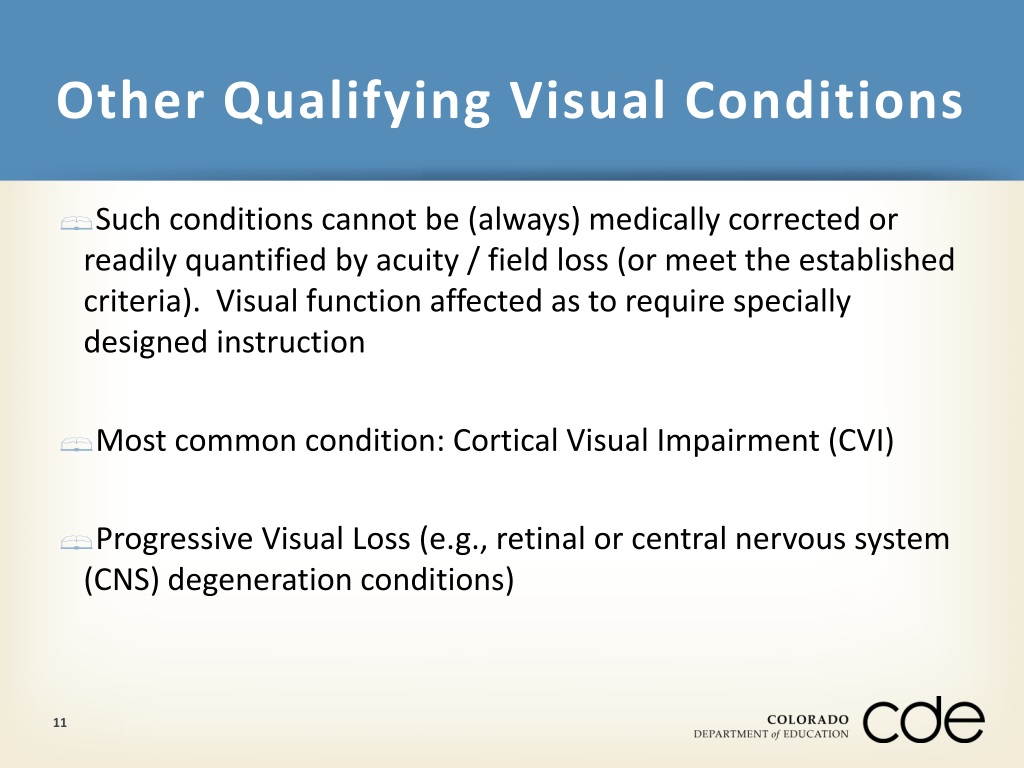 Other Qualifying Visual Conditions

Such conditions cannot be (always) medically corrected or readily quantified by acuity / field loss (or meet the established criteria). Visual function affected as to require specially designed instruction

Most common condition: Cortical Visual Impairment (CVI)

Progressive Visual Loss (e.g., retinal or central nervous system (CNS) degeneration conditions)

11

COLORADO
DEPARTMENT of EDUCATION
cde